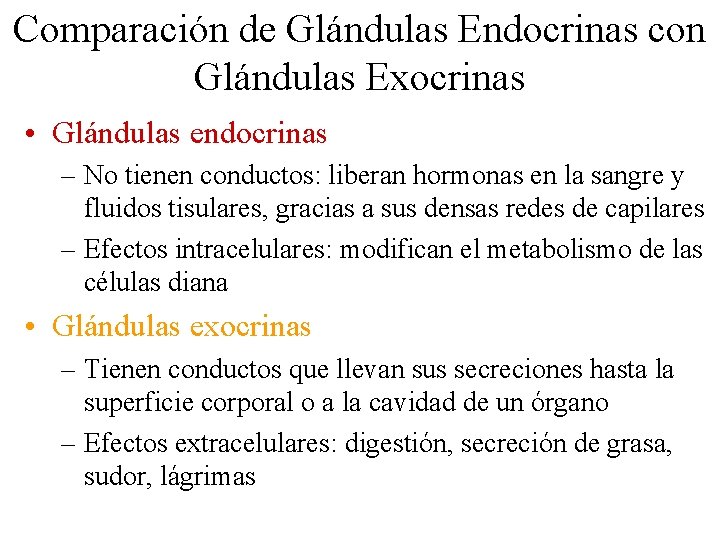 Comparación de Glándulas Endocrinas con Glándulas Exocrinas

• Glándulas endocrinas
– No tienen conductos: liberan hormonas en la sangre y fluidos tisulares, gracias a sus densas redes de capilares
– Efectos intracelulares: modifican el metabolismo de las células diana

• Glándulas exocrinas
– Tienen conductos que llevan sus secreciones hasta la superficie corporal o a la cavidad de un órgano
– Efectos extracelulares: digestión, secreción de grasa, sudor, lágrimas